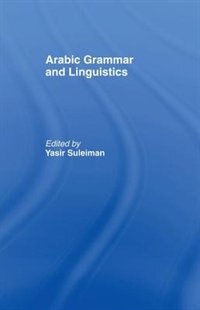 Arabic Grammar and Linguistics

Edited by
Yasir Suleiman